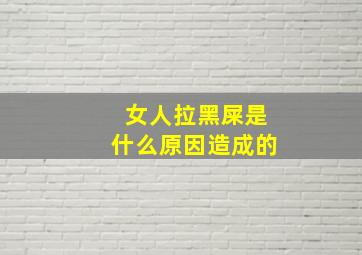 女人拉黑屎是
什么原因造成的